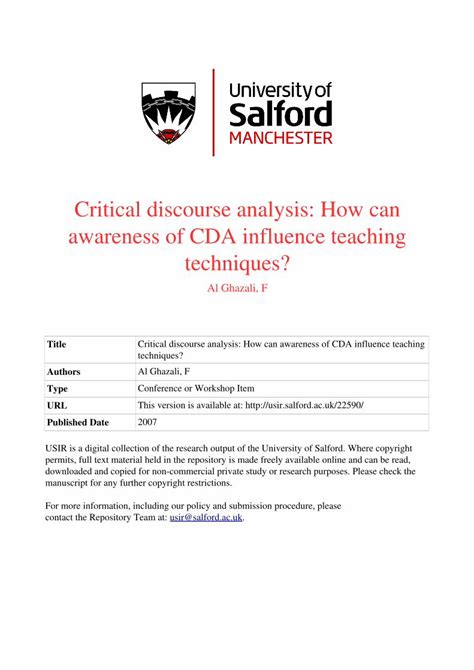 University of
Salford
MANCHESTER

Critical discourse analysis: How can awareness of CDA influence teaching techniques?

Al Ghazali, F

| Title | Critical discourse analysis: How can awareness of CDA influence teaching techniques? |
|---|---|
| Authors | Al Ghazali, F |
| Type | Conference or Workshop Item |
| URL | This version is available at: http://usir.salford.ac.uk/22590/ |
| Published Date | 2007 |

USIR is a digital collection of the research output of the University of Salford. Where copyright permits, full text material held in the repository is made freely available online and can be read, downloaded and copied for non-commercial private study or research purposes. Please check the manuscript for any further copyright restrictions.

For more information, including our policy and submission procedure, please contact the Repository Team at: usir@salford.ac.uk.